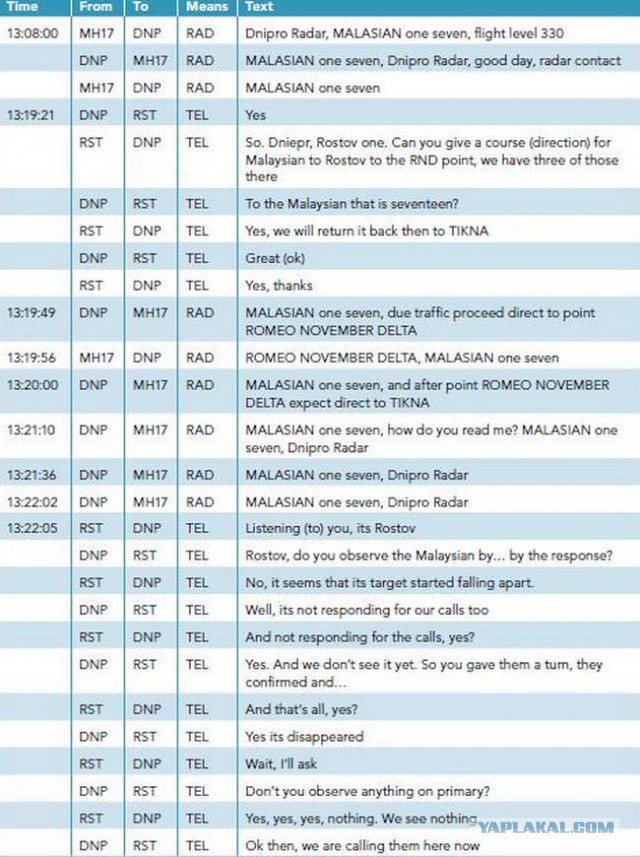 | Time | From | To | Means | Text |
|---|---|---|---|---|
| 13:08:00 | MH17 | DNP | RAD | Dnipro Radar, MALASIAN one seven, flight level 330 |
| | DNP | MH17 | RAD | MALASIAN one seven, Dnipro Radar, good day, radar contact |
| | MH17 | DNP | RAD | MALASIAN one seven |
| 13:19:21 | DNP | RST | TEL | Yes |
| | RST | DNP | TEL | So. Dniepr, Rostov one. Can you give a course (direction) for Malaysian to Rostov to the RND point, we have three of those there |
| | DNP | RST | TEL | To the Malaysian that is seventeen? |
| | RST | DNP | TEL | Yes, we will return it back then to TIKNA |
| | DNP | RST | TEL | Great (ok) |
| | RST | DNP | TEL | Yes, thanks |
| 13:19:49 | DNP | MH17 | RAD | MALASIAN one seven, due traffic proceed direct to point ROMEO NOVEMBER DELTA |
| 13:19:56 | MH17 | DNP | RAD | ROMEO NOVEMBER DELTA, MALASIAN one seven |
| 13:20:00 | DNP | MH17 | RAD | MALASIAN one seven, and after point ROMEO NOVEMBER DELTA expect direct to TIKNA |
| 13:21:10 | DNP | MH17 | RAD | MALASIAN one seven, how do you read me? MALASIAN one seven, Dnipro Radar |
| 13:21:36 | DNP | MH17 | RAD | MALASIAN one seven, Dnipro Radar |
| 13:22:02 | DNP | MH17 | RAD | MALASIAN one seven, Dnipro Radar |
| 13:22:05 | RST | DNP | TEL | Listening (to) you, its Rostov |
| | DNP | RST | TEL | Rostov, do you observe the Malaysian by... by the response? |
| | RST | DNP | TEL | No, it seems that its target started falling apart. |
| | DNP | RST | TEL | Well, its not responding for our calls too |
| | RST | DNP | TEL | And not responding for the calls, yes? |
| | DNP | RST | TEL | Yes. And we don't see it yet. So you gave them a turn, they confirmed and... |
| | RST | DNP | TEL | And that's all, yes? |
| | DNP | RST | TEL | Yes its disappeared |
| | RST | DNP | TEL | Wait, I'll ask |
| | DNP | RST | TEL | Don't you observe anything on primary? |
| | RST | DNP | TEL | Yes, yes, yes, nothing. We see nothing |
| | DNP | RST | TEL | Ok then, we are calling them here now |

YAPLAKAL.COM